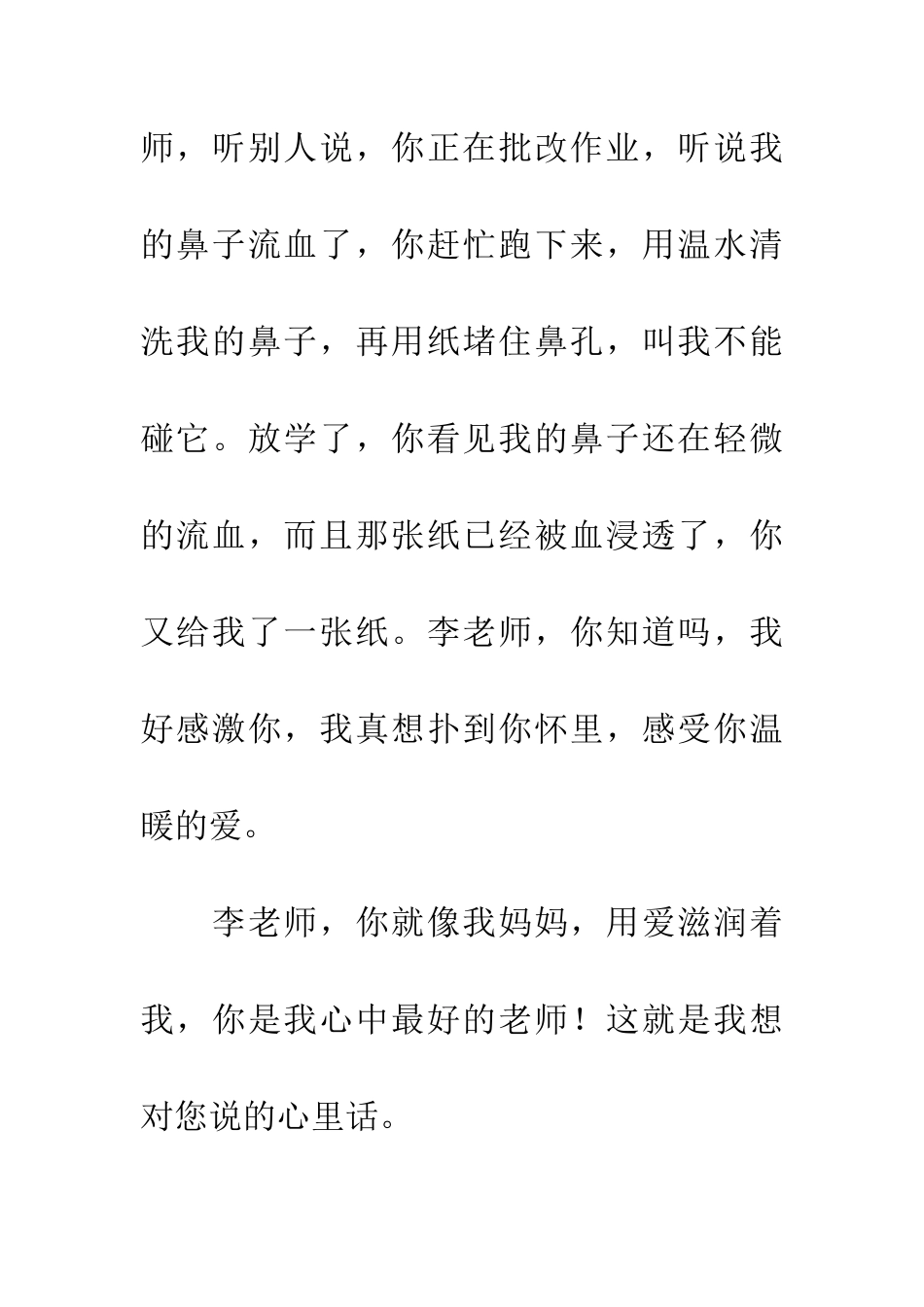 师，听别人说，你正在批改作业，听说我的鼻子流血了，你赶忙跑下来，用温水清洗我的鼻子，再用纸堵住鼻孔，叫我不能碰它。放学了，你看见我的鼻子还在轻微的流血，而且那张纸已经被血浸透了，你又给我了一张纸。李老师，你知道吗，我好感激你，我真想扑到你怀里，感受你温暖的爱。

李老师，你就像我妈妈，用爱滋润着我，你是我心中最好的老师！这就是我想对您说的心里话。